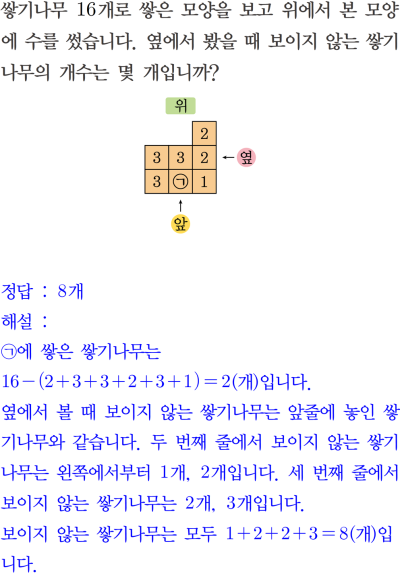 쌓기나무 16개로 쌓은 모양을 보고 위에서 본 모양에 수를 썼습니다. 옆에서 봤을 때 보이지 않는 쌓기나무의 개수는 몇 개입니까?

위

| | | 2 |
|---|---|---|
| 3 | 3 | 2 |
| 3 | ㉠ | 1 |

← 옆

↑
앞

정답 : 8개
해설 :
㉠에 쌓은 쌓기나무는
$16-(2+3+3+2+3+1)=2$(개)입니다.
옆에서 볼 때 보이지 않는 쌓기나무는 앞줄에 놓인 쌓기나무와 같습니다. 두 번째 줄에서 보이지 않는 쌓기나무는 왼쪽에서부터 1개, 2개입니다. 세 번째 줄에서 보이지 않는 쌓기나무는 2개, 3개입니다.
보이지 않는 쌓기나무는 모두 $1+2+2+3=8$(개)입니다.